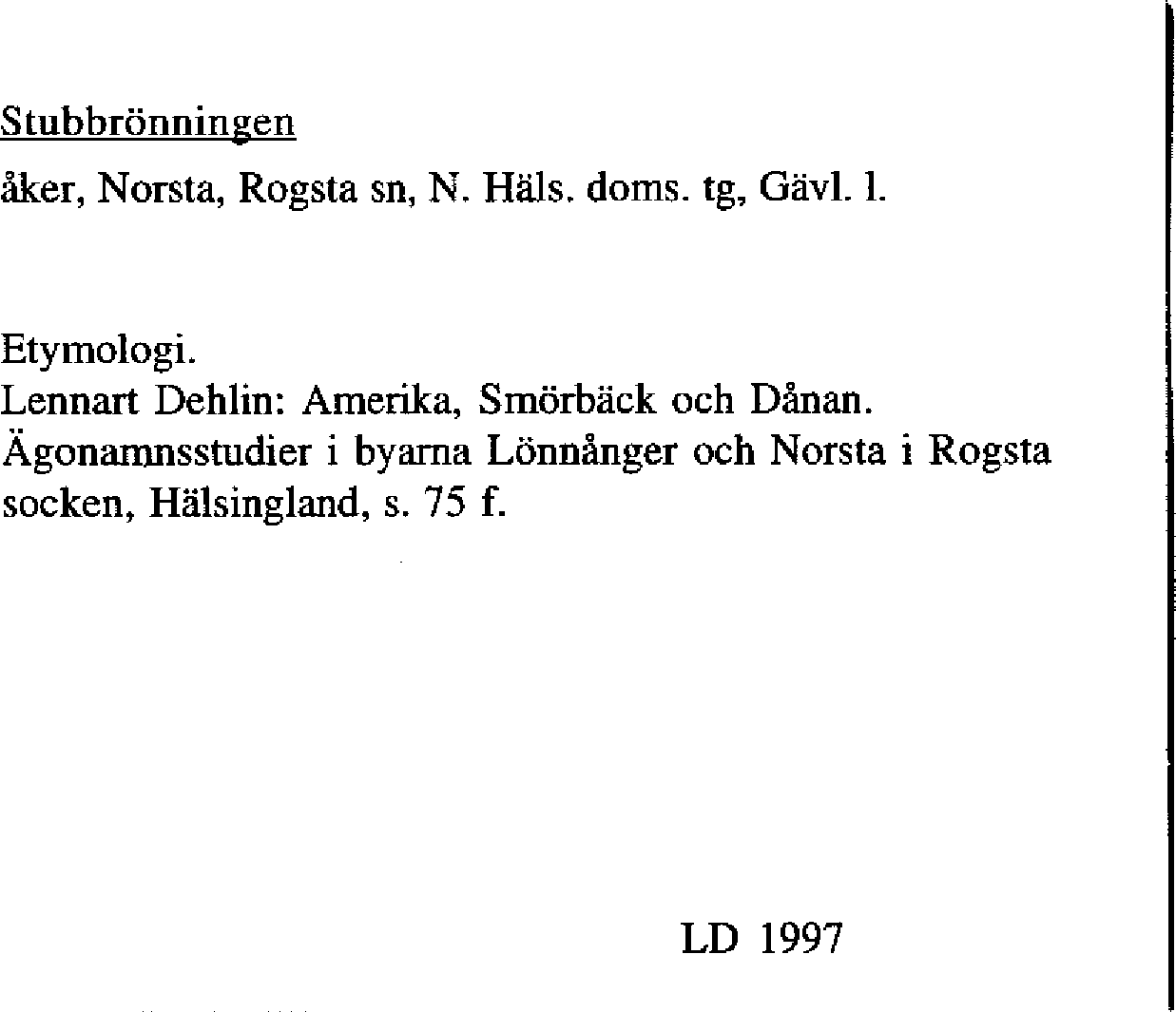 Stubbrönningen

åker, Norsta, Rogsta sn, N. Häls. doms. tg, Gävl. l.

Etymologi.
Lennart Dehlin: Amerika, Smörbäck och Dånan. Ägonamnsstudier i byarna Lönnånger och Norsta i Rogsta socken, Hälsingland, s. 75 f.

LD 1997